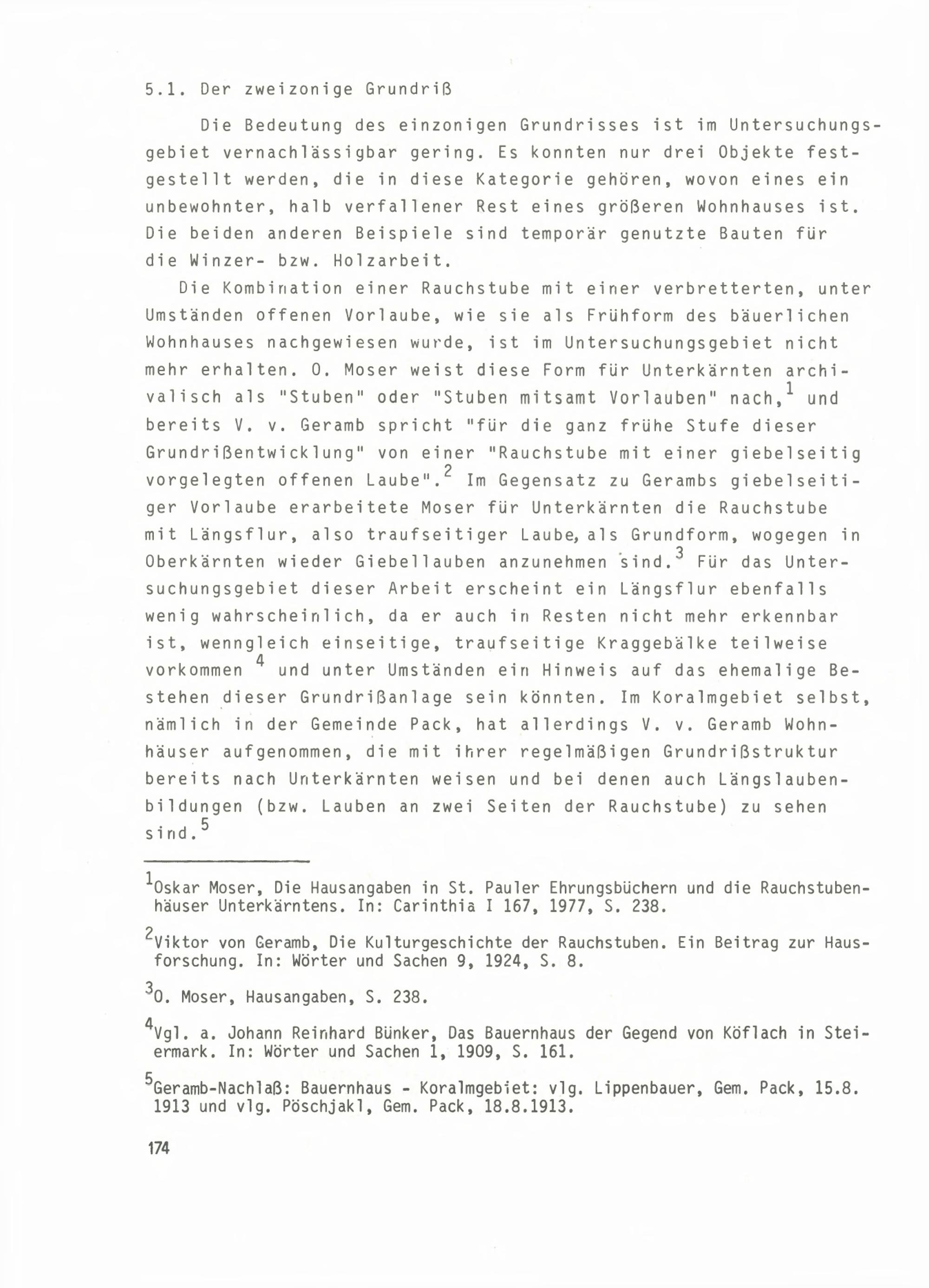 5.1. Der zweizonige Grundriß

Die Bedeutung des einzonigen Grundrisses ist im Untersuchungsgebiet vernachlässigbar gering. Es konnten nur drei Objekte festgestellt werden, die in diese Kategorie gehören, wovon eines ein unbewohnter, halb verfallener Rest eines größeren Wohnhauses ist. Die beiden anderen Beispiele sind temporär genutzte Bauten für die Winzer- bzw. Holzarbeit.

Die Kombination einer Rauchstube mit einer verbretterten, unter Umständen offenen Vorlaube, wie sie als Frühform des bäuerlichen Wohnhauses nachgewiesen wurde, ist im Untersuchungsgebiet nicht mehr erhalten. O. Moser weist diese Form für Unterkärnten archivalisch als "Stuben" oder "Stuben mitsamt Vorlauben" nach,$^1$ und bereits V. v. Geramb spricht "für die ganz frühe Stufe dieser Grundrißentwicklung" von einer "Rauchstube mit einer giebelseitig vorgelegten offenen Laube".$^2$ Im Gegensatz zu Gerambs giebelseitiger Vorlaube erarbeitete Moser für Unterkärnten die Rauchstube mit Längsflur, also traufseitiger Laube, als Grundform, wogegen in Oberkärnten wieder Giebellauben anzunehmen sind.$^3$ Für das Untersuchungsgebiet dieser Arbeit erscheint ein Längsflur ebenfalls wenig wahrscheinlich, da er auch in Resten nicht mehr erkennbar ist, wenngleich einseitige, traufseitige Kraggebälke teilweise vorkommen $^4$ und unter Umständen ein Hinweis auf das ehemalige Bestehen dieser Grundrißanlage sein könnten. Im Koralmgebiet selbst, nämlich in der Gemeinde Pack, hat allerdings V. v. Geramb Wohnhäuser aufgenommen, die mit ihrer regelmäßigen Grundrißstruktur bereits nach Unterkärnten weisen und bei denen auch Längslaubenbildungen (bzw. Lauben an zwei Seiten der Rauchstube) zu sehen sind.$^5$

$^1$Oskar Moser, Die Hausangaben in St. Pauler Ehrungsbüchern und die Rauchstubenhäuser Unterkärntens. In: Carinthia I 167, 1977, S. 238.

$^2$Viktor von Geramb, Die Kulturgeschichte der Rauchstuben. Ein Beitrag zur Hausforschung. In: Wörter und Sachen 9, 1924, S. 8.

$^3$O. Moser, Hausangaben, S. 238.

$^4$Vgl. a. Johann Reinhard Bünker, Das Bauernhaus der Gegend von Köflach in Steiermark. In: Wörter und Sachen 1, 1909, S. 161.

$^5$Geramb-Nachlaß: Bauernhaus - Koralmgebiet: vlg. Lippenbauer, Gem. Pack, 15.8. 1913 und vlg. Pöschjakl, Gem. Pack, 18.8.1913.

174